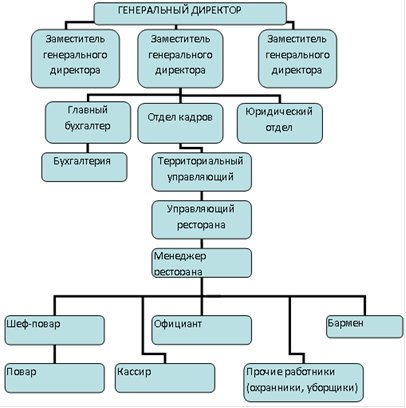 ГЕНЕРАЛЬНЫЙ ДИРЕКТОР

Заместитель генерального директора

Заместитель генерального директора

Заместитель генерального директора

Главный бухгалтер

Отдел кадров

Юридический отдел

Бухгалтерия

Территориальный управляющий

Управляющий ресторана

Менеджер ресторана

Шеф-повар

Официант

Бармен

Повар

Кассир

Прочие работники (охранники, уборщики)